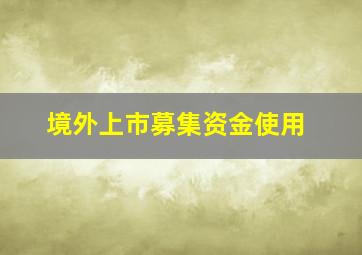 境外上市募集资金使用